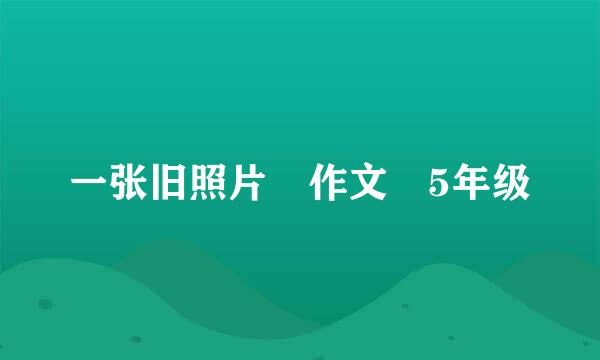 一张旧照片　作文　5年级